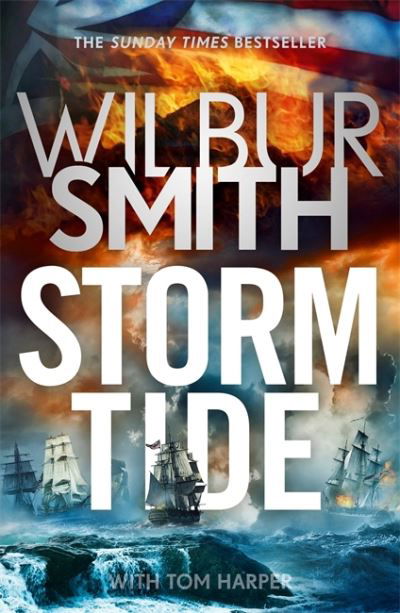 THE SUNDAY TIMES BESTSELLER

WILBUR SMITH

STORM TIDE

WITH TOM HARPER